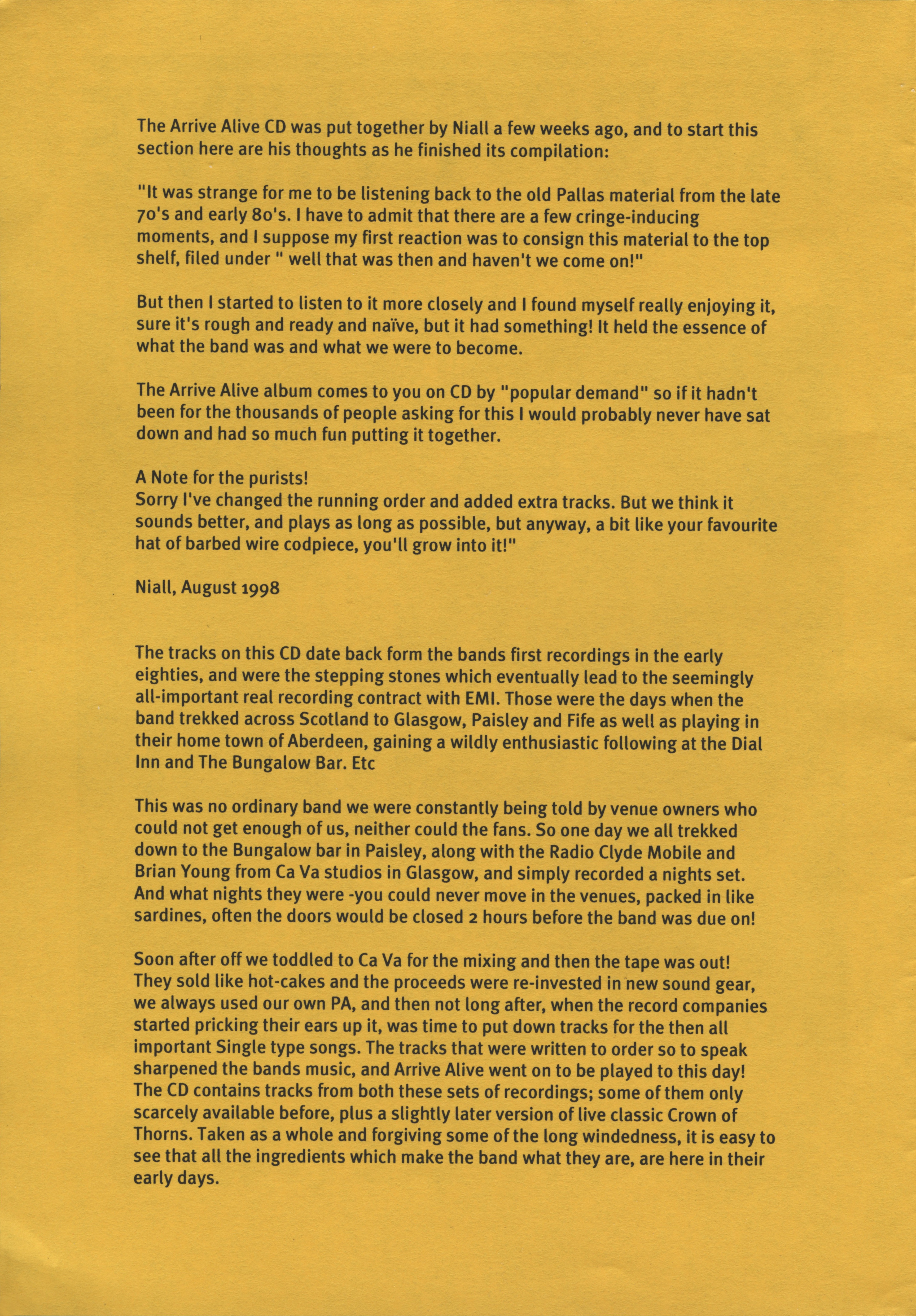 The Arrive Alive CD was put together by Niall a few weeks ago, and to start this section here are his thoughts as he finished its compilation:

"It was strange for me to be listening back to the old Pallas material from the late 70's and early 80's. I have to admit that there are a few cringe-inducing moments, and I suppose my first reaction was to consign this material to the top shelf, filed under " well that was then and haven't we come on!"

But then I started to listen to it more closely and I found myself really enjoying it, sure it's rough and ready and naïve, but it had something! It held the essence of what the band was and what we were to become.

The Arrive Alive album comes to you on CD by "popular demand" so if it hadn't been for the thousands of people asking for this I would probably never have sat down and had so much fun putting it together.

A Note for the purists!
Sorry I've changed the running order and added extra tracks. But we think it sounds better, and plays as long as possible, but anyway, a bit like your favourite hat of barbed wire codpiece, you'll grow into it!"

Niall, August 1998

The tracks on this CD date back form the bands first recordings in the early eighties, and were the stepping stones which eventually lead to the seemingly all-important real recording contract with EMI. Those were the days when the band trekked across Scotland to Glasgow, Paisley and Fife as well as playing in their home town of Aberdeen, gaining a wildly enthusiastic following at the Dial Inn and The Bungalow Bar. Etc

This was no ordinary band we were constantly being told by venue owners who could not get enough of us, neither could the fans. So one day we all trekked down to the Bungalow bar in Paisley, along with the Radio Clyde Mobile and Brian Young from Ca Va studios in Glasgow, and simply recorded a nights set. And what nights they were -you could never move in the venues, packed in like sardines, often the doors would be closed 2 hours before the band was due on!

Soon after off we toddled to Ca Va for the mixing and then the tape was out! They sold like hot-cakes and the proceeds were re-invested in new sound gear, we always used our own PA, and then not long after, when the record companies started pricking their ears up it, was time to put down tracks for the then all important Single type songs. The tracks that were written to order so to speak sharpened the bands music, and Arrive Alive went on to be played to this day! The CD contains tracks from both these sets of recordings; some of them only scarcely available before, plus a slightly later version of live classic Crown of Thorns. Taken as a whole and forgiving some of the long windedness, it is easy to see that all the ingredients which make the band what they are, are here in their early days.